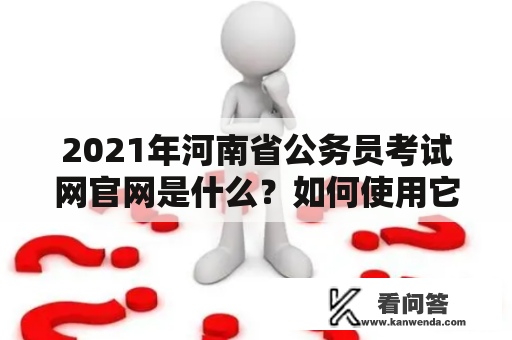 2021年河南省公务员考试网官网是什么？如何使用它

看问答
www.kanwenda.com